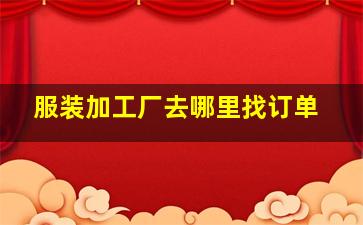 服装加工厂去哪里找订单